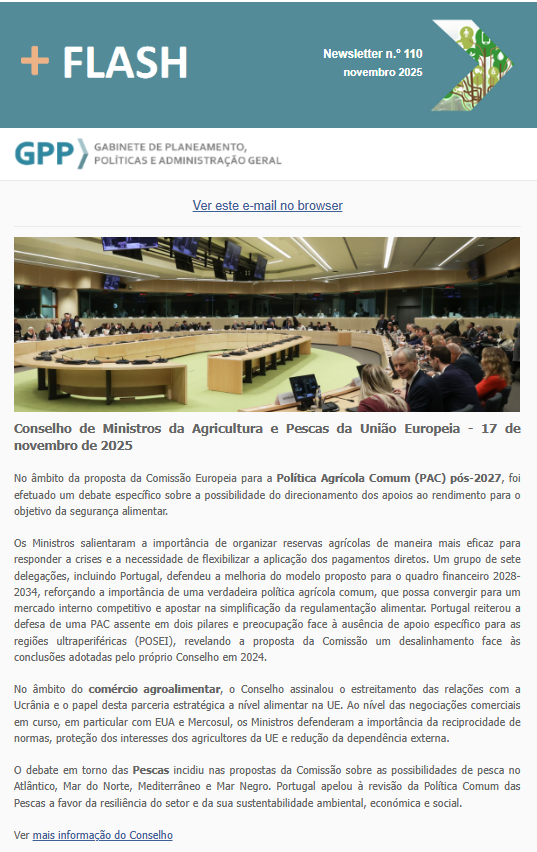 + FLASH

Newsletter n.º 110
novembro 2025

GPP GABINETE DE PLANEAMENTO, POLÍTICAS E ADMINISTRAÇÃO GERAL

Ver este e-mail no browser

Conselho de Ministros da Agricultura e Pescas da União Europeia - 17 de novembro de 2025

No âmbito da proposta da Comissão Europeia para a Política Agrícola Comum (PAC) pós-2027, foi efetuado um debate específico sobre a possibilidade do direcionamento dos apoios ao rendimento para o objetivo da segurança alimentar.

Os Ministros salientaram a importância de organizar reservas agrícolas de maneira mais eficaz para responder a crises e a necessidade de flexibilizar a aplicação dos pagamentos diretos. Um grupo de sete delegações, incluindo Portugal, defendeu a melhoria do modelo proposto para o quadro financeiro 2028-2034, reforçando a importância de uma verdadeira política agrícola comum, que possa convergir para um mercado interno competitivo e apostar na simplificação da regulamentação alimentar. Portugal reiterou a defesa de uma PAC assente em dois pilares e preocupação face à ausência de apoio específico para as regiões ultraperiféricas (POSEI), revelando a proposta da Comissão um desalinhamento face às conclusões adotadas pelo próprio Conselho em 2024.

No âmbito do comércio agroalimentar, o Conselho assinalou o estreitamento das relações com a Ucrânia e o papel desta parceria estratégica a nível alimentar na UE. Ao nível das negociações comerciais em curso, em particular com EUA e Mercosul, os Ministros defenderam a importância da reciprocidade de normas, proteção dos interesses dos agricultores da UE e redução da dependência externa.

O debate em torno das Pescas incidiu nas propostas da Comissão sobre as possibilidades de pesca no Atlântico, Mar do Norte, Mediterrâneo e Mar Negro. Portugal apelou à revisão da Política Comum das Pescas a favor da resiliência do setor e da sua sustentabilidade ambiental, económica e social.

Ver mais informação do Conselho